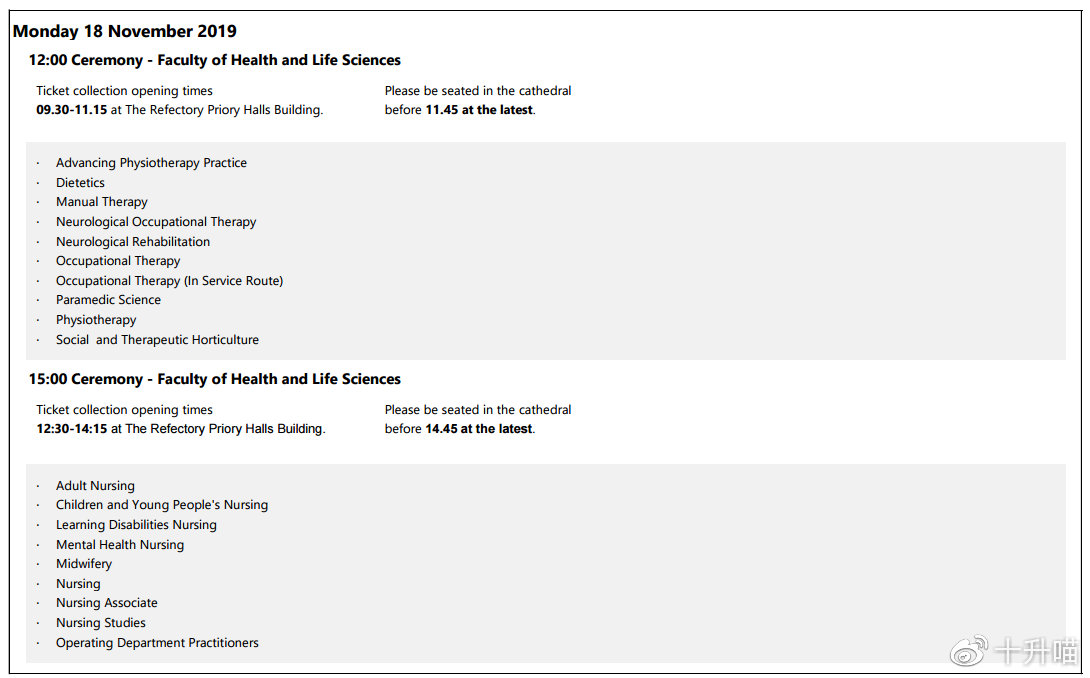 Monday 18 November 2019

12:00 Ceremony - Faculty of Health and Life Sciences

Ticket collection opening times
09.30-11.15 at The Refectory Priory Halls Building.

Please be seated in the cathedral before 11.45 at the latest.

· Advancing Physiotherapy Practice
· Dietetics
· Manual Therapy
· Neurological Occupational Therapy
· Neurological Rehabilitation
· Occupational Therapy
· Occupational Therapy (In Service Route)
· Paramedic Science
· Physiotherapy
· Social and Therapeutic Horticulture

15:00 Ceremony - Faculty of Health and Life Sciences

Ticket collection opening times
12:30-14:15 at The Refectory Priory Halls Building.

Please be seated in the cathedral before 14.45 at the latest.

· Adult Nursing
· Children and Young People's Nursing
· Learning Disabilities Nursing
· Mental Health Nursing
· Midwifery
· Nursing
· Nursing Associate
· Nursing Studies
· Operating Department Practitioners

十升喵